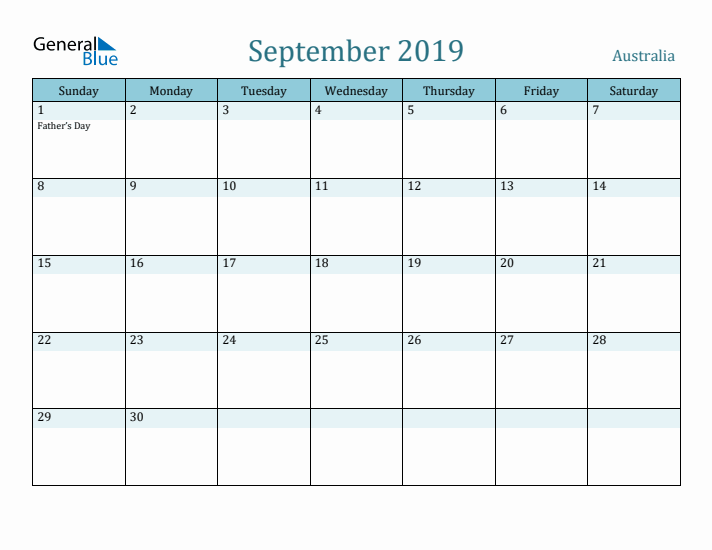 General Blue

September 2019

Australia

| Sunday | Monday | Tuesday | Wednesday | Thursday | Friday | Saturday |
|---|---|---|---|---|---|---|
| 1 Father's Day | 2 | 3 | 4 | 5 | 6 | 7 |
| 8 | 9 | 10 | 11 | 12 | 13 | 14 |
| 15 | 16 | 17 | 18 | 19 | 20 | 21 |
| 22 | 23 | 24 | 25 | 26 | 27 | 28 |
| 29 | 30 | | | | | |